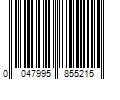 0 047995 855215